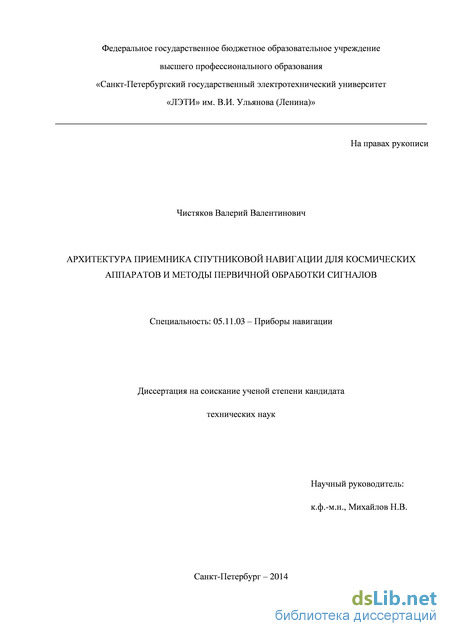 Федеральное государственное бюджетное образовательное учреждение

высшего профессионального образования

«Санкт-Петербургский государственный электротехнический университет

«ЛЭТИ» им. В.И. Ульянова (Ленина)»

На правах рукописи

Чистяков Валерий Валентинович

АРХИТЕКТУРА ПРИЕМНИКА СПУТНИКОВОЙ НАВИГАЦИИ ДЛЯ КОСМИЧЕСКИХ АППАРАТОВ И МЕТОДЫ ПЕРВИЧНОЙ ОБРАБОТКИ СИГНАЛОВ

Специальность: 05.11.03 – Приборы навигации

Диссертация на соискание ученой степени кандидата

технических наук

Научный руководитель:

к.ф.-м.н., Михайлов Н.В.

Санкт-Петербург – 2014

dsLib.net
библиотека диссертаций